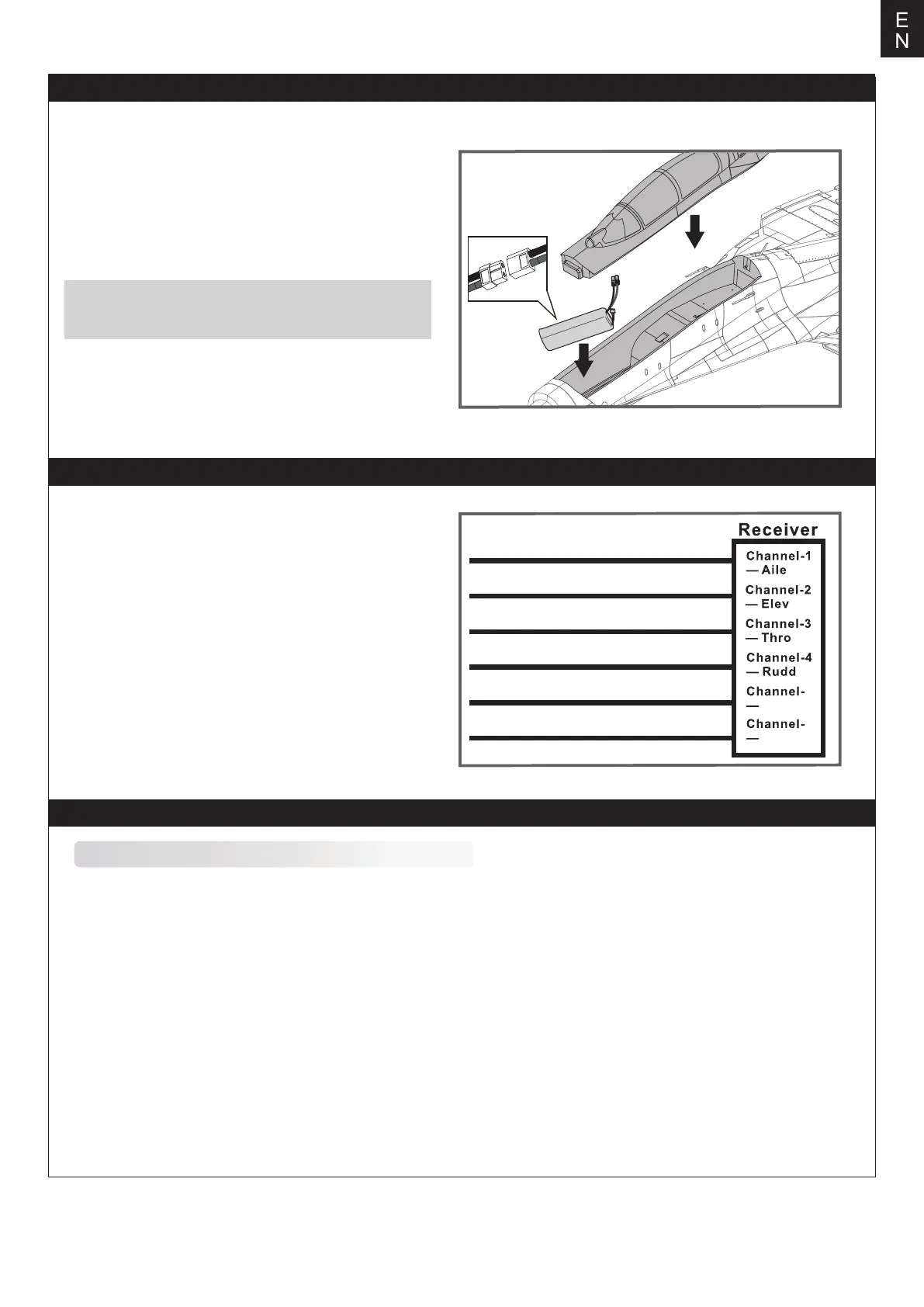 E
N

Receiver

Channel-1
— Aile
Channel-2
— Elev
Channel-3
— Thro
Channel-4
— Rudd
Channel-
—
Channel-
—